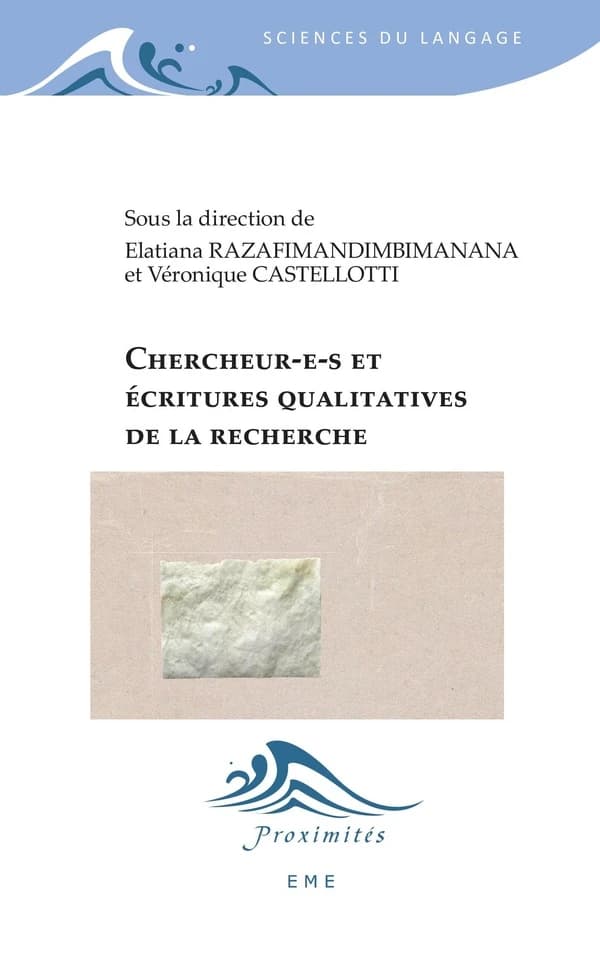 SCIENCES DU LANGAGE

Sous la direction de
Elatiana RAZAFIMANDIMBIMANANA
et Véronique CASTELLOTTI

CHERCHEUR-E-S ET
ÉCRITURES QUALITATIVES
DE LA RECHERCHE

Proximités

EME